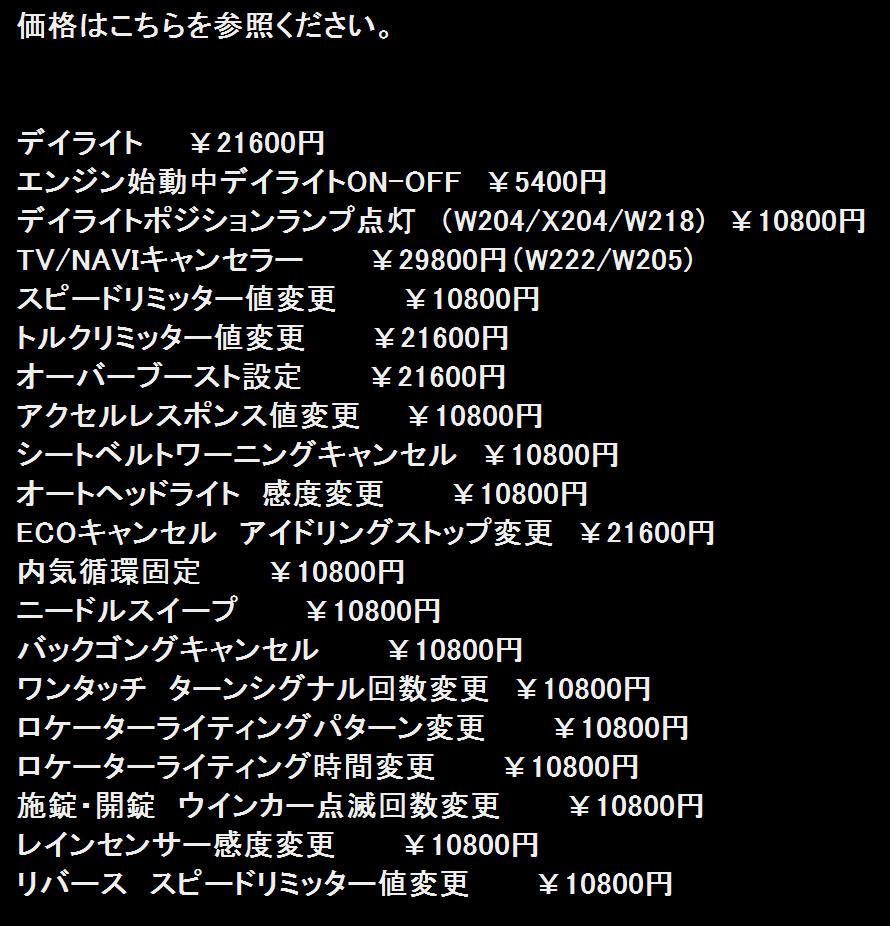 価格はこちらを参照ください。

デイライト　￥21600円
エンジン始動中デイライトON-OFF　￥5400円
デイライトポジションランプ点灯　(W204/X204/W218)　￥10800円
TV/NAVIキャンセラー　￥29800円(W222/W205)
スピードリミッター値変更　￥10800円
トルクリミッター値変更　￥21600円
オーバーブースト設定　￥21600円
アクセルレスポンス値変更　￥10800円
シートベルトワーニングキャンセル　￥10800円
オートヘッドライト　感度変更　￥10800円
ECOキャンセル　アイドリングストップ変更　￥21600円
内気循環固定　￥10800円
ニードルスイープ　￥10800円
バックゴングキャンセル　￥10800円
ワンタッチ　ターンシグナル回数変更　￥10800円
ロケーターライティングパターン変更　￥10800円
ロケーターライティング時間変更　￥10800円
施錠・開錠　ウインカー点滅回数変更　￥10800円
レインセンサー感度変更　￥10800円
リバース　スピードリミッター値変更　￥10800円